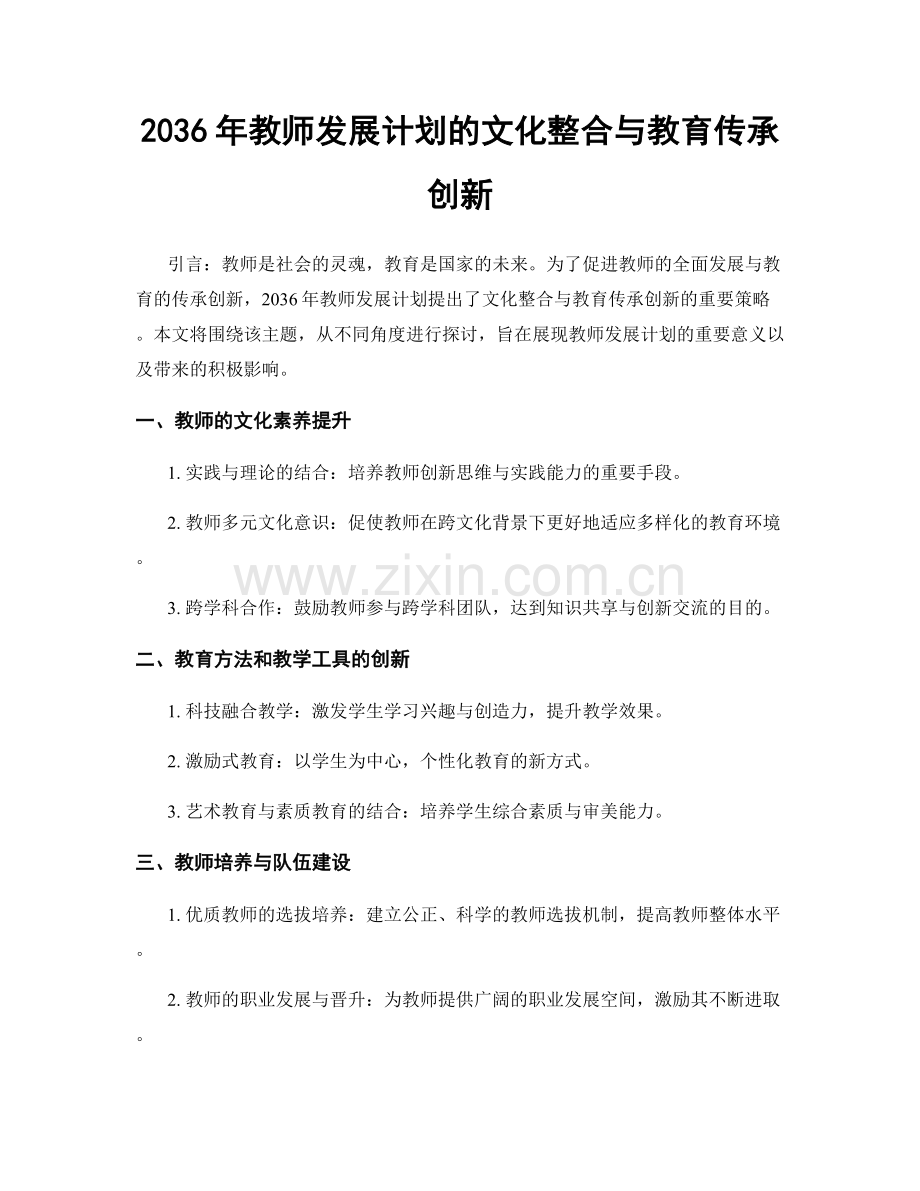 2036年教师发展计划的文化整合与教育传承创新

引言：教师是社会的灵魂，教育是国家的未来。为了促进教师的全面发展与教育的传承创新，2036年教师发展计划提出了文化整合与教育传承创新的重要策略。本文将围绕该主题，从不同角度进行探讨，旨在展现教师发展计划的重要意义以及带来的积极影响。

一、教师的文化素养提升

1. 实践与理论的结合：培养教师创新思维与实践能力的重要手段。

2. 教师多元文化意识：促使教师在跨文化背景下更好地适应多样化的教育环境。

www.zixin.com.cn

3. 跨学科合作：鼓励教师参与跨学科团队，达到知识共享与创新交流的目的。

二、教育方法和教学工具的创新

1. 科技融合教学：激发学生学习兴趣与创造力，提升教学效果。

2. 激励式教育：以学生为中心，个性化教育的新方式。

3. 艺术教育与素质教育的结合：培养学生综合素质与审美能力。

三、教师培养与队伍建设

1. 优质教师的选拔培养：建立公正、科学的教师选拔机制，提高教师整体水平。

2. 教师的职业发展与晋升：为教师提供广阔的职业发展空间，激励其不断进取。